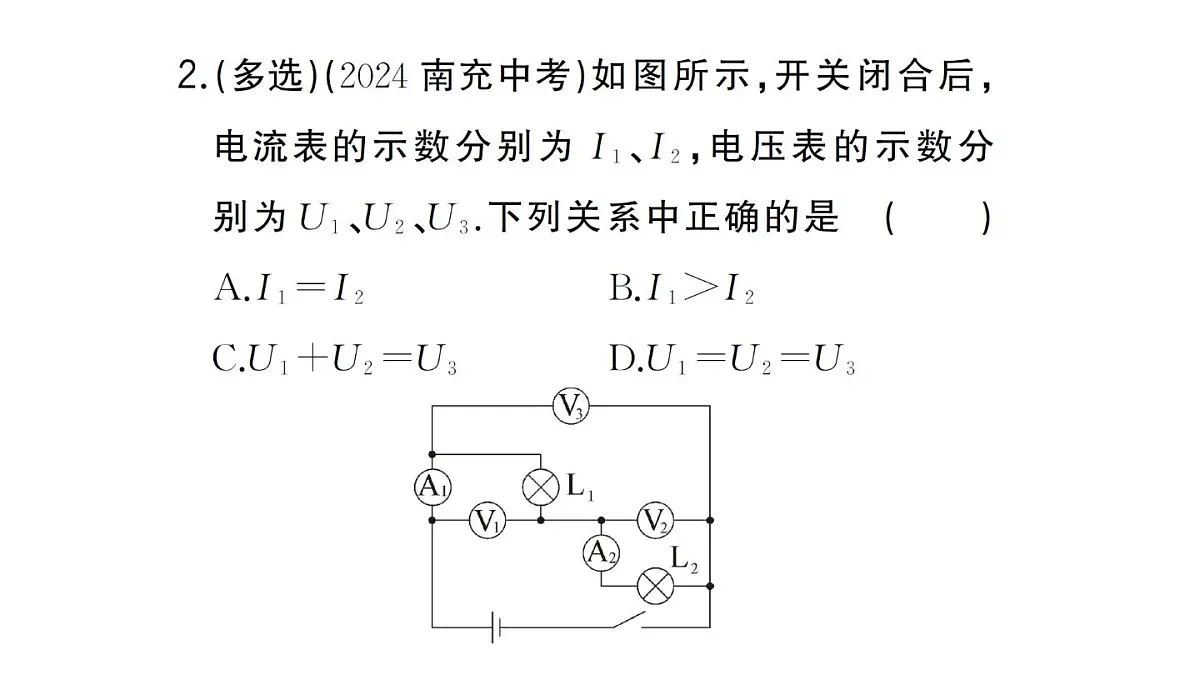 2.(多选)(2024 南充中考)如图所示,开关闭合后,电流表的示数分别为 $I_1$、$I_2$,电压表的示数分别为 $U_1$、$U_2$、$U_3$.下列关系中正确的是 ( )

A.$I_1=I_2$
B.$I_1>I_2$
C.$U_1+U_2=U_3$
D.$U_1=U_2=U_3$

$V_3$
$A_1$
$L_1$
$V_1$
$V_2$
$A_2$
$L_2$